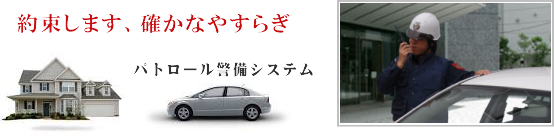 約束します、確かなやすらぎ

パトロール警備システム